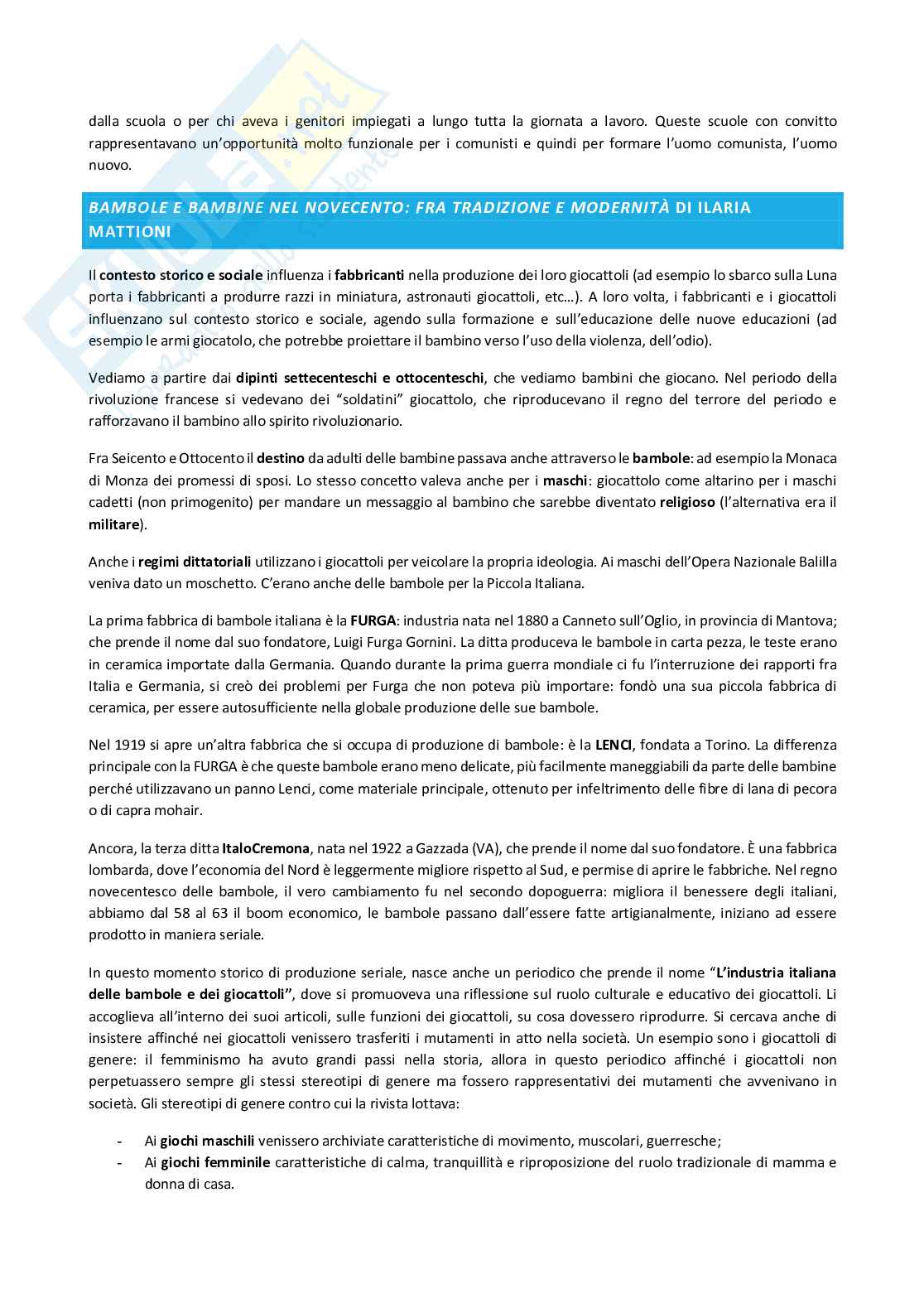 dalla scuola o per chi aveva i genitori impiegati a lungo tutta la giornata a lavoro. Queste scuole con convitto rappresentavano un'opportunità molto funzionale per i comunisti e quindi per formare l'uomo comunista, l'uomo nuovo.

BAMBOLE E BAMBINE NEL NOVECENTO: FRA TRADIZIONE E MODERNITÀ DI ILARIA MATTIONI

Il contesto storico e sociale influenza i fabbricanti nella produzione dei loro giocattoli (ad esempio lo sbarco sulla Luna porta i fabbricanti a produrre razzi in miniatura, astronauti giocattoli, etc…). A loro volta, i fabbricanti e i giocattoli influenzano sul contesto storico e sociale, agendo sulla formazione e sull'educazione delle nuove educazioni (ad esempio le armi giocatolo, che potrebbe proiettare il bambino verso l'uso della violenza, dell'odio).

Vediamo a partire dai dipinti settecenteschi e ottocenteschi, che vediamo bambini che giocano. Nel periodo della rivoluzione francese si vedevano dei "soldatini" giocattolo, che riproducevano il regno del terrore del periodo e rafforzavano il bambino allo spirito rivoluzionario.

Fra Seicento e Ottocento il destino da adulti delle bambine passava anche attraverso le bambole: ad esempio la Monaca di Monza dei promessi di sposi. Lo stesso concetto valeva anche per i maschi: giocattolo come altarino per i maschi cadetti (non primogenito) per mandare un messaggio al bambino che sarebbe diventato religioso (l'alternativa era il militare).

Anche i regimi dittatoriali utilizzano i giocattoli per veicolare la propria ideologia. Ai maschi dell'Opera Nazionale Balilla veniva dato un moschetto. C'erano anche delle bambole per la Piccola Italiana.

La prima fabbrica di bambole italiana è la FURGA: industria nata nel 1880 a Canneto sull'Oglio, in provincia di Mantova; che prende il nome dal suo fondatore, Luigi Furga Gornini. La ditta produceva le bambole in carta pezza, le teste erano in ceramica importate dalla Germania. Quando durante la prima guerra mondiale ci fu l'interruzione dei rapporti fra Italia e Germania, si creò dei problemi per Furga che non poteva più importare: fondò una sua piccola fabbrica di ceramica, per essere autosufficiente nella globale produzione delle sue bambole.

Nel 1919 si apre un'altra fabbrica che si occupa di produzione di bambole: è la LENCI, fondata a Torino. La differenza principale con la FURGA è che queste bambole erano meno delicate, più facilmente maneggiabili da parte delle bambine perché utilizzavano un panno Lenci, come materiale principale, ottenuto per infeltrimento delle fibre di lana di pecora o di capra mohair.

Ancora, la terza ditta ItaloCremona, nata nel 1922 a Gazzada (VA), che prende il nome dal suo fondatore. È una fabbrica lombarda, dove l'economia del Nord è leggermente migliore rispetto al Sud, e permise di aprire le fabbriche. Nel regno novecentesco delle bambole, il vero cambiamento fu nel secondo dopoguerra: migliora il benessere degli italiani, abbiamo dal 58 al 63 il boom economico, le bambole passano dall'essere fatte artigianalmente, iniziano ad essere prodotto in maniera seriale.

In questo momento storico di produzione seriale, nasce anche un periodico che prende il nome "L'industria italiana delle bambole e dei giocattoli", dove si promuoveva una riflessione sul ruolo culturale e educativo dei giocattoli. Li accoglieva all'interno dei suoi articoli, sulle funzioni dei giocattoli, su cosa dovessero riprodurre. Si cercava anche di insistere affinché nei giocattoli venissero trasferiti i mutamenti in atto nella società. Un esempio sono i giocattoli di genere: il femminismo ha avuto grandi passi nella storia, allora in questo periodico affinché i giocattoli non perpetuassero sempre gli stessi stereotipi di genere ma fossero rappresentativi dei mutamenti che avvenivano in società. Gli stereotipi di genere contro cui la rivista lottava:

- Ai giochi maschili venissero archiviate caratteristiche di movimento, muscolari, guerresche;
- Ai giochi femminile caratteristiche di calma, tranquillità e riproposizione del ruolo tradizionale di mamma e donna di casa.